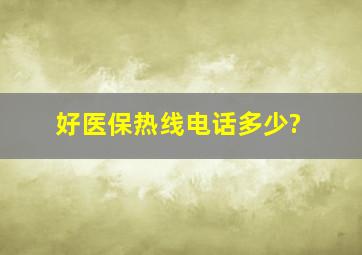 好医保热线电话多少?